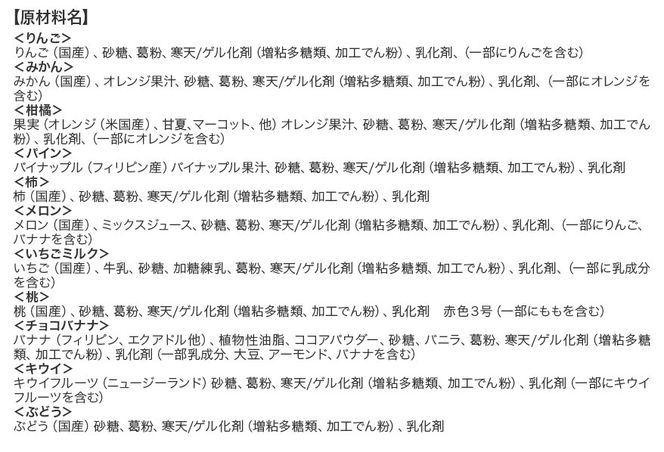 【原材料名】
<りんご>
りんご（国産）、砂糖、葛粉、寒天/ゲル化剤（増粘多糖類、加工でん粉）、乳化剤、（一部にりんごを含む）
<みかん>
みかん（国産）、オレンジ果汁、砂糖、葛粉、寒天/ゲル化剤（増粘多糖類、加工でん粉）、乳化剤、（一部にオレンジを含む）
<柑橘>
果実（オレンジ（米国産）、甘夏、マーコット、他）オレンジ果汁、砂糖、葛粉、寒天/ゲル化剤（増粘多糖類、加工でん粉）、乳化剤、（一部にオレンジを含む）
<パイン>
パイナップル（フィリピン産）パイナップル果汁、砂糖、葛粉、寒天/ゲル化剤（増粘多糖類、加工でん粉）、乳化剤
<柿>
柿（国産）、砂糖、葛粉、寒天/ゲル化剤（増粘多糖類、加工でん粉）、乳化剤
<メロン>
メロン（国産）、ミックスジュース、砂糖、葛粉、寒天/ゲル化剤（増粘多糖類、加工でん粉）、乳化剤、（一部にりんご、バナナを含む）
<いちごミルク>
いちご（国産）、牛乳、砂糖、加糖練乳、葛粉、寒天/ゲル化剤（増粘多糖類、加工でん粉）、乳化剤、（一部に乳成分を含む）
<桃>
桃（国産）、砂糖、葛粉、寒天/ゲル化剤（増粘多糖類、加工でん粉）、乳化剤　赤色３号（一部にももを含む）
<チョコバナナ>
バナナ（フィリピン、エクアドル他）、植物性油脂、ココアパウダー、砂糖、バニラ、葛粉、寒天/ゲル化剤（増粘多糖類、加工でん粉）、乳化剤（一部乳成分、大豆、アーモンド、バナナを含む）
<キウイ>
キウイフルーツ（ニュージーランド）砂糖、葛粉、寒天/ゲル化剤（増粘多糖類、加工でん粉）、乳化剤（一部にキウイフルーツを含む）
<ぶどう>
ぶどう（国産）砂糖、葛粉、寒天/ゲル化剤（増粘多糖類、加工でん粉）、乳化剤